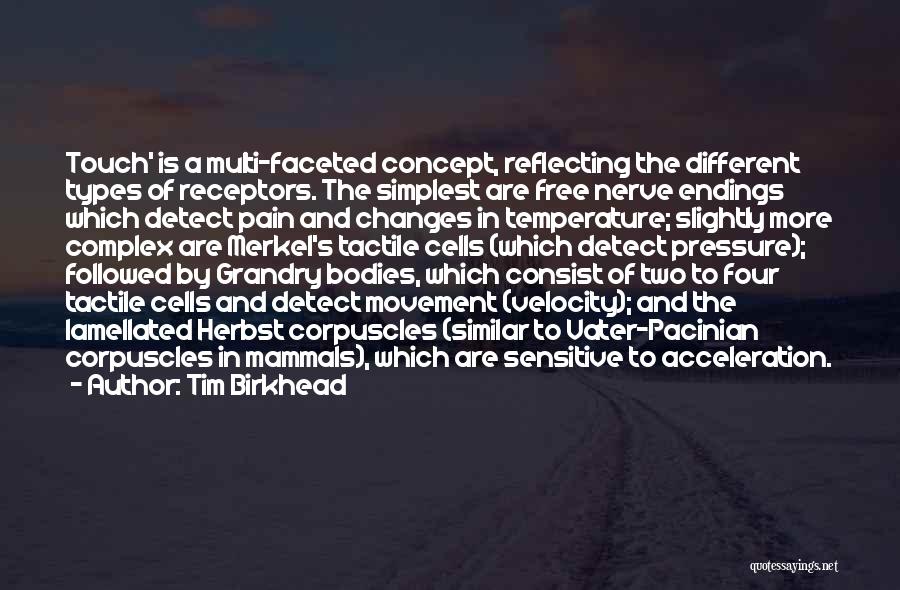 Touch' is a multi-faceted concept, reflecting the different types of receptors. The simplest are free nerve endings which detect pain and changes in temperature; slightly more complex are Merkel's tactile cells (which detect pressure); followed by Grandry bodies, which consist of two to four tactile cells and detect movement (velocity); and the lamellated Herbst corpuscles (similar to Vater-Pacinian corpuscles in mammals), which are sensitive to acceleration.
- Author: Tim Birkhead

quotessayings.net